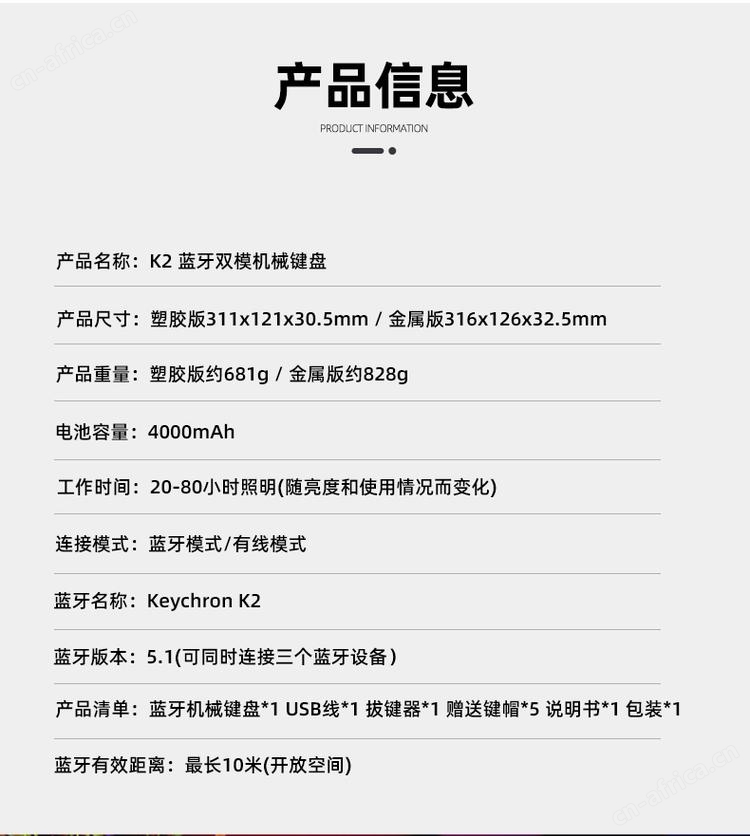 cn-africa.cn

产品信息

PRODUCT INFORMATION

产品名称：K2 蓝牙双模机械键盘

产品尺寸：塑胶版311x121x30.5mm / 金属版316x126x32.5mm

产品重量：塑胶版约681g / 金属版约828g

电池容量：4000mAh

工作时间：20-80小时照明(随亮度和使用情况而变化)

连接模式：蓝牙模式/有线模式

蓝牙名称：Keychron K2

蓝牙版本：5.1(可同时连接三个蓝牙设备)

产品清单：蓝牙机械键盘*1 USB线*1 拔键器*1 赠送键帽*5 说明书*1 包装*1

蓝牙有效距离：最长10米(开放空间)

cn-africa.cn